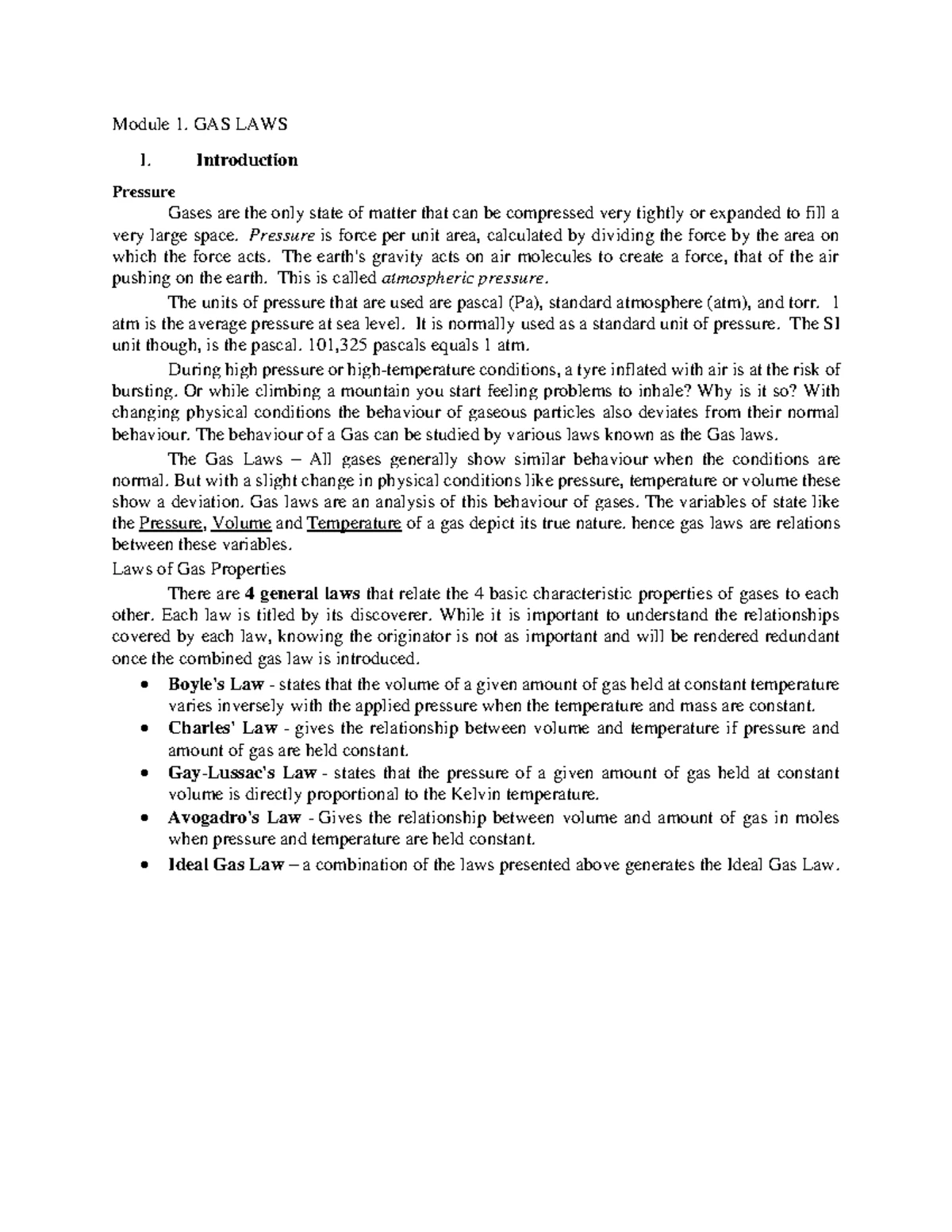 Module 1. GAS LAWS

I. Introduction

Pressure

Gases are the only state of matter that can be compressed very tightly or expanded to fill a very large space. Pressure is force per unit area, calculated by dividing the force by the area on which the force acts. The earth's gravity acts on air molecules to create a force, that of the air pushing on the earth. This is called atmospheric pressure.

The units of pressure that are used are pascal (Pa), standard atmosphere (atm), and torr. 1 atm is the average pressure at sea level. It is normally used as a standard unit of pressure. The SI unit though, is the pascal. 101,325 pascals equals 1 atm.

During high pressure or high-temperature conditions, a tyre inflated with air is at the risk of bursting. Or while climbing a mountain you start feeling problems to inhale? Why is it so? With changing physical conditions the behaviour of gaseous particles also deviates from their normal behaviour. The behaviour of a Gas can be studied by various laws known as the Gas laws.

The Gas Laws – All gases generally show similar behaviour when the conditions are normal. But with a slight change in physical conditions like pressure, temperature or volume these show a deviation. Gas laws are an analysis of this behaviour of gases. The variables of state like the Pressure, Volume and Temperature of a gas depict its true nature. hence gas laws are relations between these variables.

Laws of Gas Properties

There are 4 general laws that relate the 4 basic characteristic properties of gases to each other. Each law is titled by its discoverer. While it is important to understand the relationships covered by each law, knowing the originator is not as important and will be rendered redundant once the combined gas law is introduced.

• Boyle's Law - states that the volume of a given amount of gas held at constant temperature varies inversely with the applied pressure when the temperature and mass are constant.
• Charles' Law - gives the relationship between volume and temperature if pressure and amount of gas are held constant.
• Gay-Lussac's Law - states that the pressure of a given amount of gas held at constant volume is directly proportional to the Kelvin temperature.
• Avogadro's Law - Gives the relationship between volume and amount of gas in moles when pressure and temperature are held constant.
• Ideal Gas Law – a combination of the laws presented above generates the Ideal Gas Law.